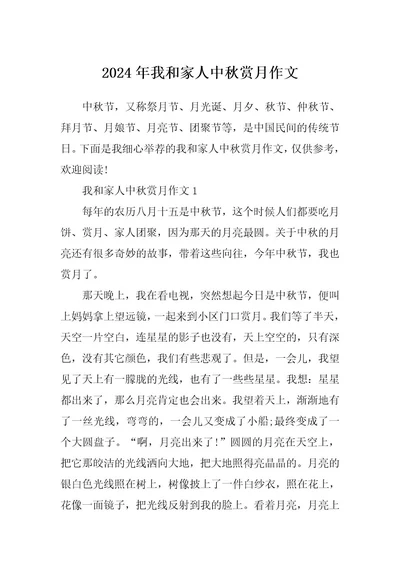 2024年我和家人中秋赏月作文

中秋节，又称祭月节、月光诞、月夕、秋节、仲秋节、拜月节、月娘节、月亮节、团聚节等，是中国民间的传统节日。下面是我细心举荐的我和家人中秋赏月作文，仅供参考，欢迎阅读!

我和家人中秋赏月作文1

每年的农历八月十五是中秋节，这个时候人们都要吃月饼、赏月、家人团聚，因为那天的月亮最圆。关于中秋的月亮还有很多奇妙的故事，带着这些向往，今年中秋节，我也赏月了。

那天晚上，我在看电视，突然想起今日是中秋节，便叫上妈妈拿上望远镜，一起来到小区门口赏月。我们等了半天，天空一片空白，连星星的影子也没有，天上空空的，只有深色，没有其它颜色，我们有些悲观了。但是，一会儿，我望见了天上有一朦胧的光线，也有了一些些星星。我想：星星都出来了，那么月亮肯定也会出来。我望着天上，渐渐地有了一丝光线，弯弯的，一会儿又变成了小船;最终变成了一个大圆盘子。“啊，月亮出来了!”圆圆的月亮在天空上，把它那皎洁的光线洒向大地，把大地照得亮晶晶的。月亮的银白色光线照在树上，树像披上了一件白纱衣，照在花上，花像一面镜子，把光线反射到我的脸上。看着月亮，月亮上